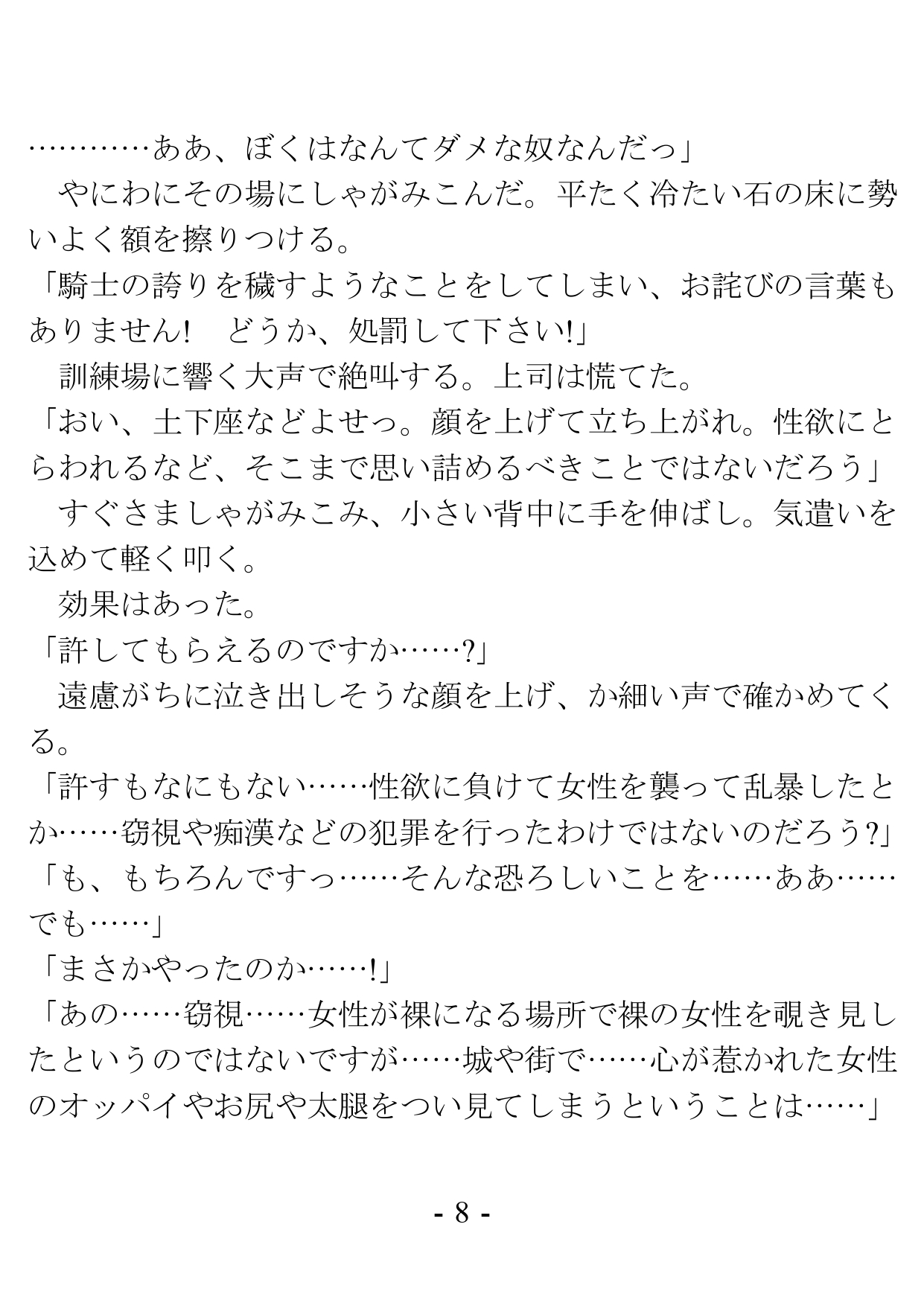 …………ああ、ぼくはなんてダメな奴なんだっ」
　やにわにその場にしゃがみこんだ。平たく冷たい石の床に勢いよく額を擦りつける。
「騎士の誇りを穢すようなことをしてしまい、お詫びの言葉もありません!　どうか、処罰して下さい!」
　訓練場に響く大声で絶叫する。上司は慌てた。
「おい、土下座などよせっ。顔を上げて立ち上がれ。性欲にとらわれるなど、そこまで思い詰めるべきことではないだろう」
　すぐさましゃがみこみ、小さい背中に手を伸ばし。気遣いを込めて軽く叩く。
　効果はあった。
「許してもらえるのですか……?」
　遠慮がちに泣き出しそうな顔を上げ、か細い声で確かめてくる。
「許すもなにもない……性欲に負けて女性を襲って乱暴したとか……窃視や痴漢などの犯罪を行ったわけではないのだろう?」
「も、もちろんですっ……そんな恐ろしいことを……ああ……でも……」
「まさかやったのか……!」
「あの……窃視……女性が裸になる場所で裸の女性を覗き見したというのではないですが……城や街で……心が惹かれた女性のオッパイやお尻や太腿をつい見てしまうということは……」

- 8 -